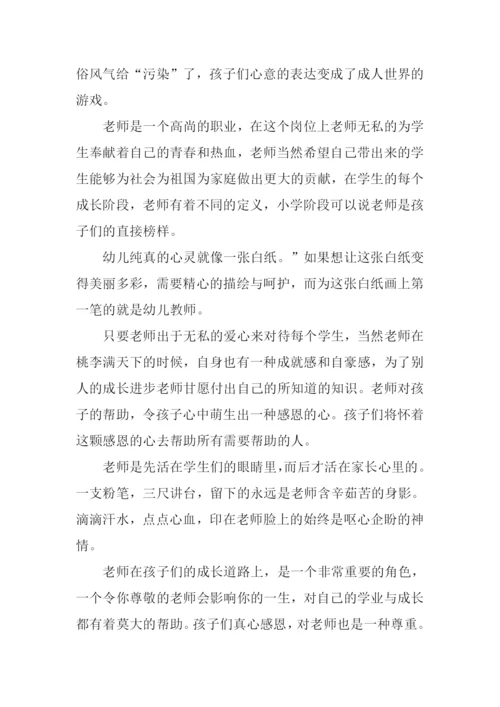 俗风气给“污染”了，孩子们心意的表达变成了成人世界的游戏。

老师是一个高尚的职业，在这个岗位上老师无私的为学生奉献着自己的青春和热血，老师当然希望自己带出来的学生能够为社会为祖国为家庭做出更大的贡献，在学生的每个成长阶段，老师有着不同的定义，小学阶段可以说老师是孩子们的直接榜样。

幼儿纯真的心灵就像一张白纸。”如果想让这张白纸变得美丽多彩，需要精心的描绘与呵护，而为这张白纸画上第一笔的就是幼儿教师。

只要老师出于无私的爱心来对待每个学生，当然老师在桃李满天下的时候，自身也有一种成就感和自豪感，为了别人的成长进步老师甘愿付出自己的所知道的知识。老师对孩子的帮助，令孩子心中萌生出一种感恩的心。孩子们将怀着这颗感恩的心去帮助所有需要帮助的人。

老师是先活在学生们的眼睛里，而后才活在家长心里的。一支粉笔，三尺讲台，留下的永远是老师含辛茹苦的身影。滴滴汗水，点点心血，印在老师脸上的始终是呕心企盼的神情。

老师在孩子们的成长道路上，是一个非常重要的角色，一个令你尊敬的老师会影响你的一生，对自己的学业与成长都有着莫大的帮助。孩子们真心感恩，对老师也是一种尊重。